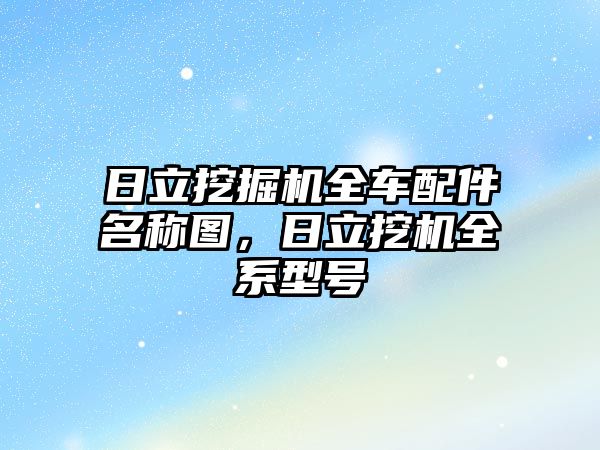 日立挖掘机全车配件名称图，日立挖机全系型号